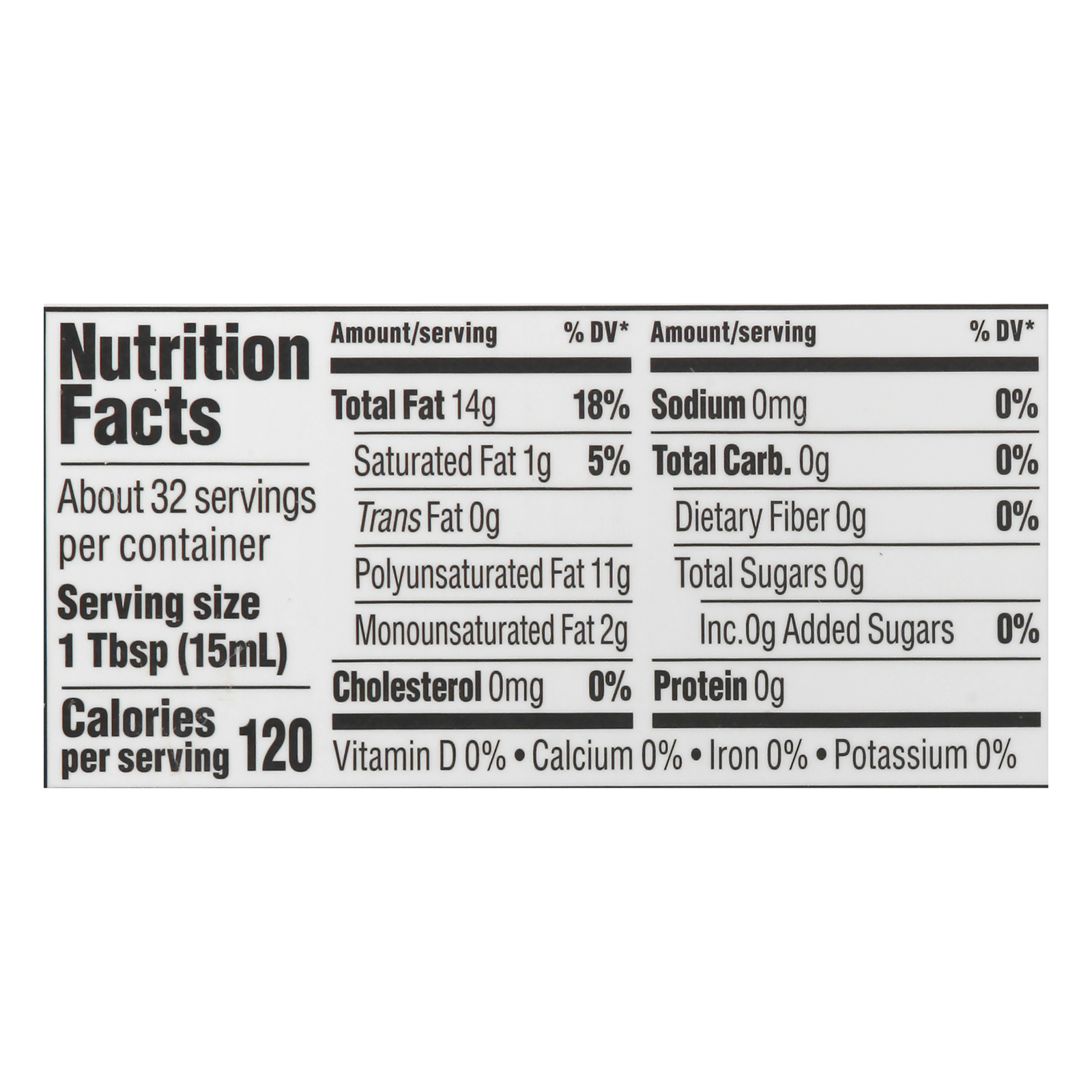 Nutrition Facts

About 32 servings per container

Serving size
1 Tbsp (15mL)

Calories per serving 120

Amount/serving % DV*

Total Fat 14g 18%

Saturated Fat 1g 5%

Trans Fat 0g

Polyunsaturated Fat 11g

Monounsaturated Fat 2g

Cholesterol 0mg 0%

Amount/serving % DV*

Sodium 0mg 0%

Total Carb. 0g 0%

Dietary Fiber 0g 0%

Total Sugars 0g

Inc.0g Added Sugars 0%

Protein 0g

Vitamin D 0% • Calcium 0% • Iron 0% • Potassium 0%